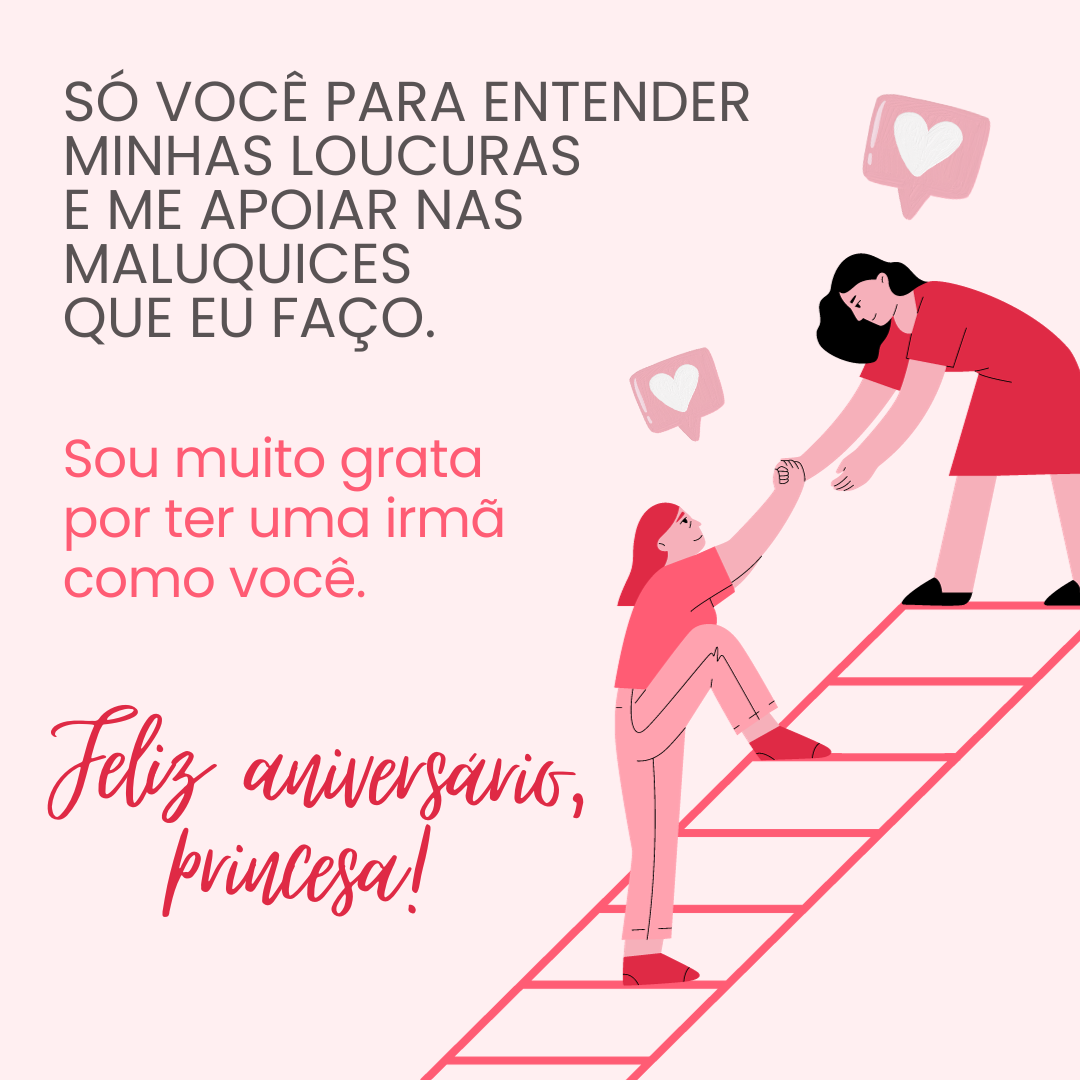 SÓ VOCÊ PARA ENTENDER MINHAS LOUCURAS E ME APOIAR NAS MALUQUICES QUE EU FAÇO.

Sou muito grata por ter uma irmã como você.

Feliz aniversário, princesa!